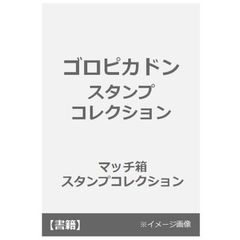 ゴロピカドン
スタンプ
コレクション

マッチ箱
スタンプコレクション

【書籍】

※イメージ画像